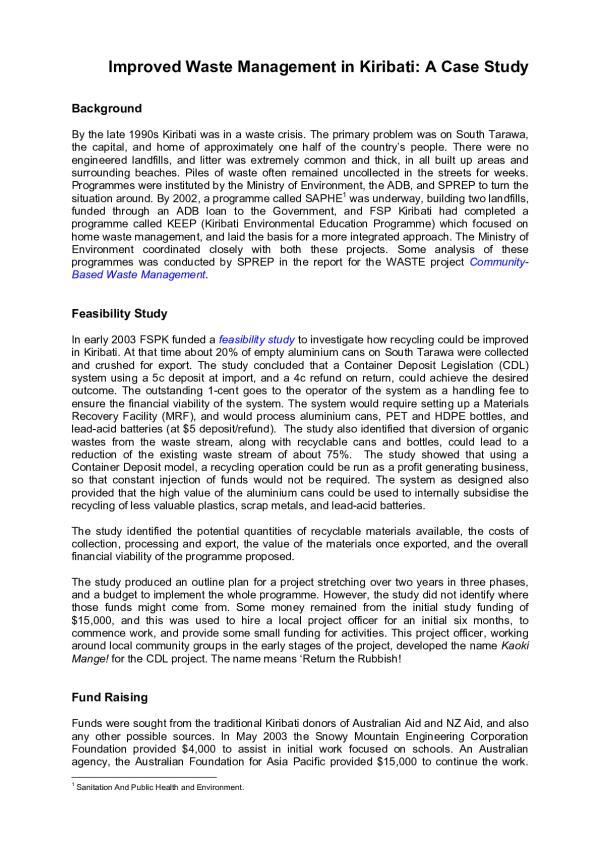 Improved Waste Management in Kiribati: A Case Study

Background

By the late 1990s Kiribati was in a waste crisis. The primary problem was on South Tarawa, the capital, and home of approximately one half of the country's people. There were no engineered landfills, and litter was extremely common and thick, in all built up areas and surrounding beaches. Piles of waste often remained uncollected in the streets for weeks. Programmes were instituted by the Ministry of Environment, the ADB, and SPREP to turn the situation around. By 2002, a programme called SAPHE$^1$ was underway, building two landfills, funded through an ADB loan to the Government, and FSP Kiribati had completed a programme called KEEP (Kiribati Environmental Education Programme) which focused on home waste management, and laid the basis for a more integrated approach. The Ministry of Environment coordinated closely with both these projects. Some analysis of these programmes was conducted by SPREP in the report for the WASTE project Community-Based Waste Management.

Feasibility Study

In early 2003 FSPK funded a feasibility study to investigate how recycling could be improved in Kiribati. At that time about 20% of empty aluminium cans on South Tarawa were collected and crushed for export. The study concluded that a Container Deposit Legislation (CDL) system using a 5c deposit at import, and a 4c refund on return, could achieve the desired outcome. The outstanding 1-cent goes to the operator of the system as a handling fee to ensure the financial viability of the system. The system would require setting up a Materials Recovery Facility (MRF), and would process aluminium cans, PET and HDPE bottles, and lead-acid batteries (at $5 deposit/refund). The study also identified that diversion of organic wastes from the waste stream, along with recyclable cans and bottles, could lead to a reduction of the existing waste stream of about 75%. The study showed that using a Container Deposit model, a recycling operation could be run as a profit generating business, so that constant injection of funds would not be required. The system as designed also provided that the high value of the aluminium cans could be used to internally subsidise the recycling of less valuable plastics, scrap metals, and lead-acid batteries.

The study identified the potential quantities of recyclable materials available, the costs of collection, processing and export, the value of the materials once exported, and the overall financial viability of the programme proposed.

The study produced an outline plan for a project stretching over two years in three phases, and a budget to implement the whole programme. However, the study did not identify where those funds might come from. Some money remained from the initial study funding of $15,000, and this was used to hire a local project officer for an initial six months, to commence work, and provide some small funding for activities. This project officer, working around local community groups in the early stages of the project, developed the name Kaoki Mange! for the CDL project. The name means 'Return the Rubbish!

Fund Raising

Funds were sought from the traditional Kiribati donors of Australian Aid and NZ Aid, and also any other possible sources. In May 2003 the Snowy Mountain Engineering Corporation Foundation provided $4,000 to assist in initial work focused on schools. An Australian agency, the Australian Foundation for Asia Pacific provided $15,000 to continue the work.

$^1$ Sanitation And Public Health and Environment.